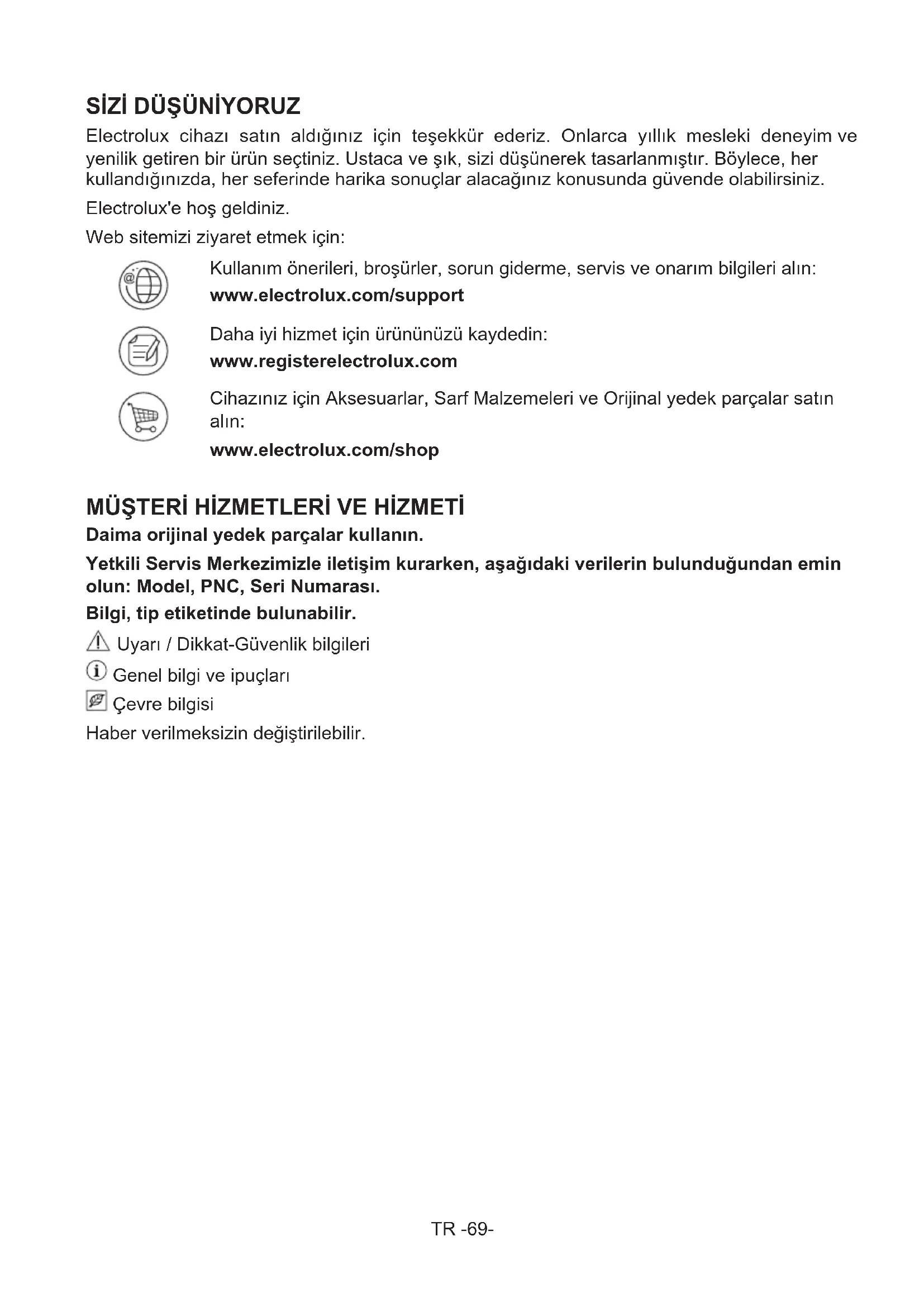 SİZİ DÜŞÜNİYORUZ

Electrolux cihazı satın aldığınız için teşekkür ederiz. Onlarca yıllık mesleki deneyim ve yenilik getiren bir ürün seçtiniz. Ustaca ve şık, sizi düşünerek tasarlanmıştır. Böylece, her kullandığınızda, her seferinde harika sonuçlar alacağınız konusunda güvende olabilirsiniz.

Electrolux'e hoş geldiniz.

Web sitemizi ziyaret etmek için:

Kullanım önerileri, broşürler, sorun giderme, servis ve onarım bilgileri alın:
www.electrolux.com/support

Daha iyi hizmet için ürününüzü kaydedin:
www.registerelectrolux.com

Cihazınız için Aksesuarlar, Sarf Malzemeleri ve Orijinal yedek parçalar satın alın:
www.electrolux.com/shop

MÜŞTERİ HİZMETLERİ VE HİZMETİ

Daima orijinal yedek parçalar kullanın.

Yetkili Servis Merkezimizle iletişim kurarken, aşağıdaki verilerin bulunduğundan emin olun: Model, PNC, Seri Numarası.

Bilgi, tip etiketinde bulunabilir.

Uyarı / Dikkat-Güvenlik bilgileri

Genel bilgi ve ipuçları

Çevre bilgisi

Haber verilmeksizin değiştirilebilir.

TR -69-